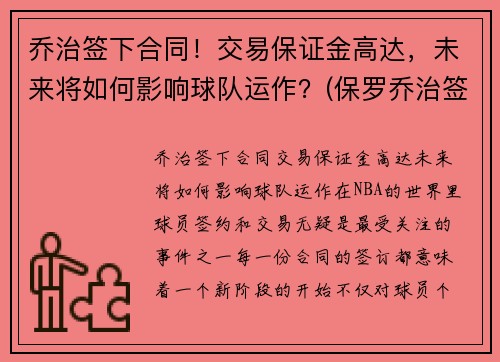 乔治签下合同！交易保证金高达，未来将如何影响球队运作？(保罗乔治签

乔治签下合同交易保证金高达未来将如何影响球队运作在NBA的世界里球员签约和交易无疑是最受关注的事件之一每一份合同的签订都意味着一个新阶段的开始不仅对球员个